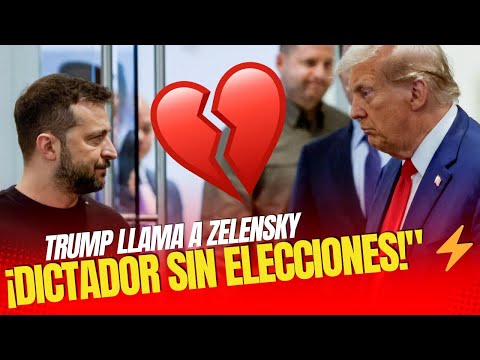 TRUMP LLAMA A ZELENSKY
¡DICTADOR SIN ELECCIONES!"